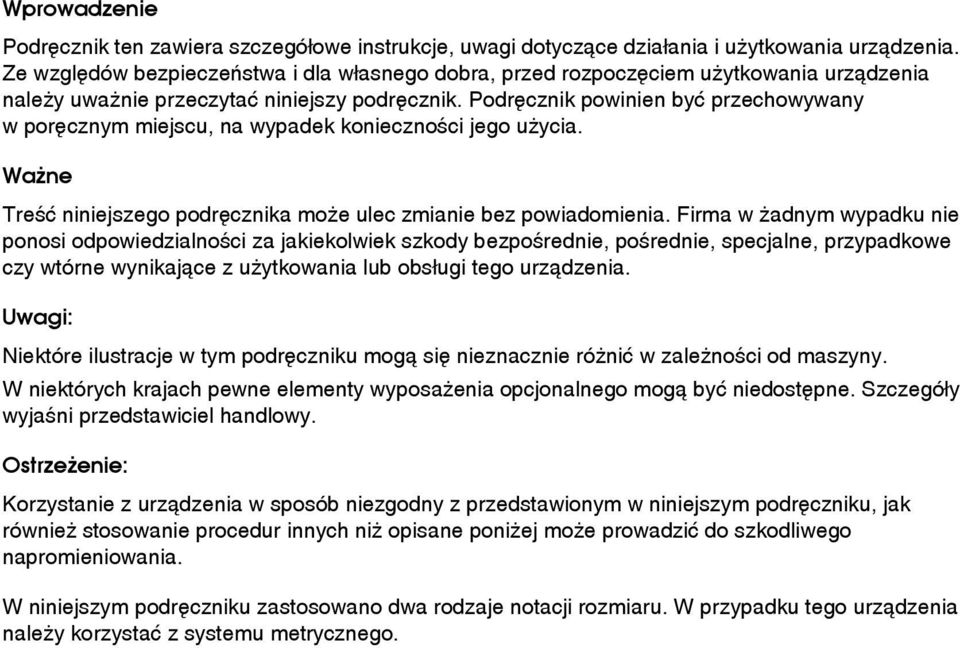 Wprowadzenie

Podręcznik ten zawiera szczegółowe instrukcje, uwagi dotyczące działania i użytkowania urządzenia. Ze względów bezpieczeństwa i dla własnego dobra, przed rozpoczęciem użytkowania urządzenia należy uważnie przeczytać niniejszy podręcznik. Podręcznik powinien być przechowywany w poręcznym miejscu, na wypadek konieczności jego użycia.

Ważne

Treść niniejszego podręcznika może ulec zmianie bez powiadomienia. Firma w żadnym wypadku nie ponosi odpowiedzialności za jakiekolwiek szkody bezpośrednie, pośrednie, specjalne, przypadkowe czy wtórne wynikające z użytkowania lub obsługi tego urządzenia.

Uwagi:

Niektóre ilustracje w tym podręczniku mogą się nieznacznie różnić w zależności od maszyny.

W niektórych krajach pewne elementy wyposażenia opcjonalnego mogą być niedostępne. Szczegóły wyjaśni przedstawiciel handlowy.

Ostrzeżenie:

Korzystanie z urządzenia w sposób niezgodny z przedstawionym w niniejszym podręczniku, jak również stosowanie procedur innych niż opisane poniżej może prowadzić do szkodliwego napromieniowania.

W niniejszym podręczniku zastosowano dwa rodzaje notacji rozmiaru. W przypadku tego urządzenia należy korzystać z systemu metrycznego.